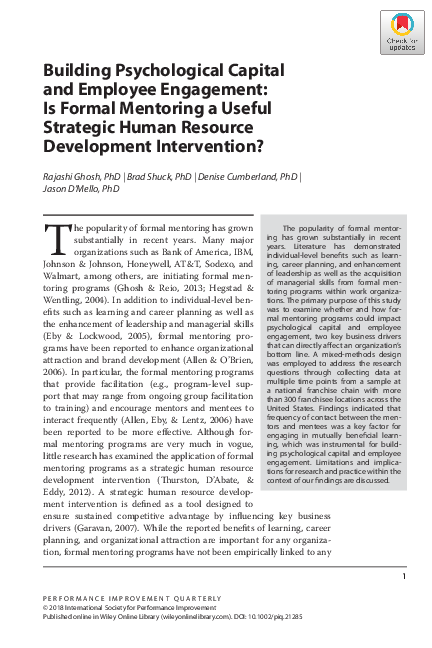 Check for updates

Building Psychological Capital and Employee Engagement: Is Formal Mentoring a Useful Strategic Human Resource Development Intervention?

Rajashi Ghosh, PhD | Brad Shuck, PhD | Denise Cumberland, PhD | Jason D'Mello, PhD

The popularity of formal mentoring has grown substantially in recent years. Many major organizations such as Bank of America, IBM, Johnson & Johnson, Honeywell, AT&T, Sodexo, and Walmart, among others, are initiating formal mentoring programs (Ghosh & Reio, 2013; Hegstad & Wentling, 2004). In addition to individual-level benefits such as learning and career planning as well as the enhancement of leadership and managerial skills (Eby & Lockwood, 2005), formal mentoring programs have been reported to enhance organizational attraction and brand development (Allen & O'Brien, 2006). In particular, the formal mentoring programs that provide facilitation (e.g., program-level support that may range from ongoing group facilitation to training) and encourage mentors and mentees to interact frequently (Allen, Eby, & Lentz, 2006) have been reported to be more effective. Although formal mentoring programs are very much in vogue, little research has examined the application of formal mentoring programs as a strategic human resource development intervention (Thurston, D'Abate, & Eddy, 2012). A strategic human resource development intervention is defined as a tool designed to ensure sustained competitive advantage by influencing key business drivers (Garavan, 2007). While the reported benefits of learning, career planning, and organizational attraction are important for any organization, formal mentoring programs have not been empirically linked to any

The popularity of formal mentoring has grown substantially in recent years. Literature has demonstrated individual-level benefits such as learning, career planning, and enhancement of leadership as well as the acquisition of managerial skills from formal mentoring programs within work organizations. The primary purpose of this study was to examine whether and how formal mentoring programs could impact psychological capital and employee engagement, two key business drivers that can directly affect an organization's bottom line. A mixed-methods design was employed to address the research questions through collecting data at multiple time points from a sample at a national franchise chain with more than 300 franchisee locations across the United States. Findings indicated that frequency of contact between the mentors and mentees was a key factor for engaging in mutually beneficial learning, which was instrumental for building psychological capital and employee engagement. Limitations and implications for research and practice within the context of our findings are discussed.

1

PERFORMANCE IMPROVEMENT QUARTERLY
© 2018 International Society for Performance Improvement
Published online in Wiley Online Library (wileyonlinelibrary.com). DOI: 10.1002/piq.21285